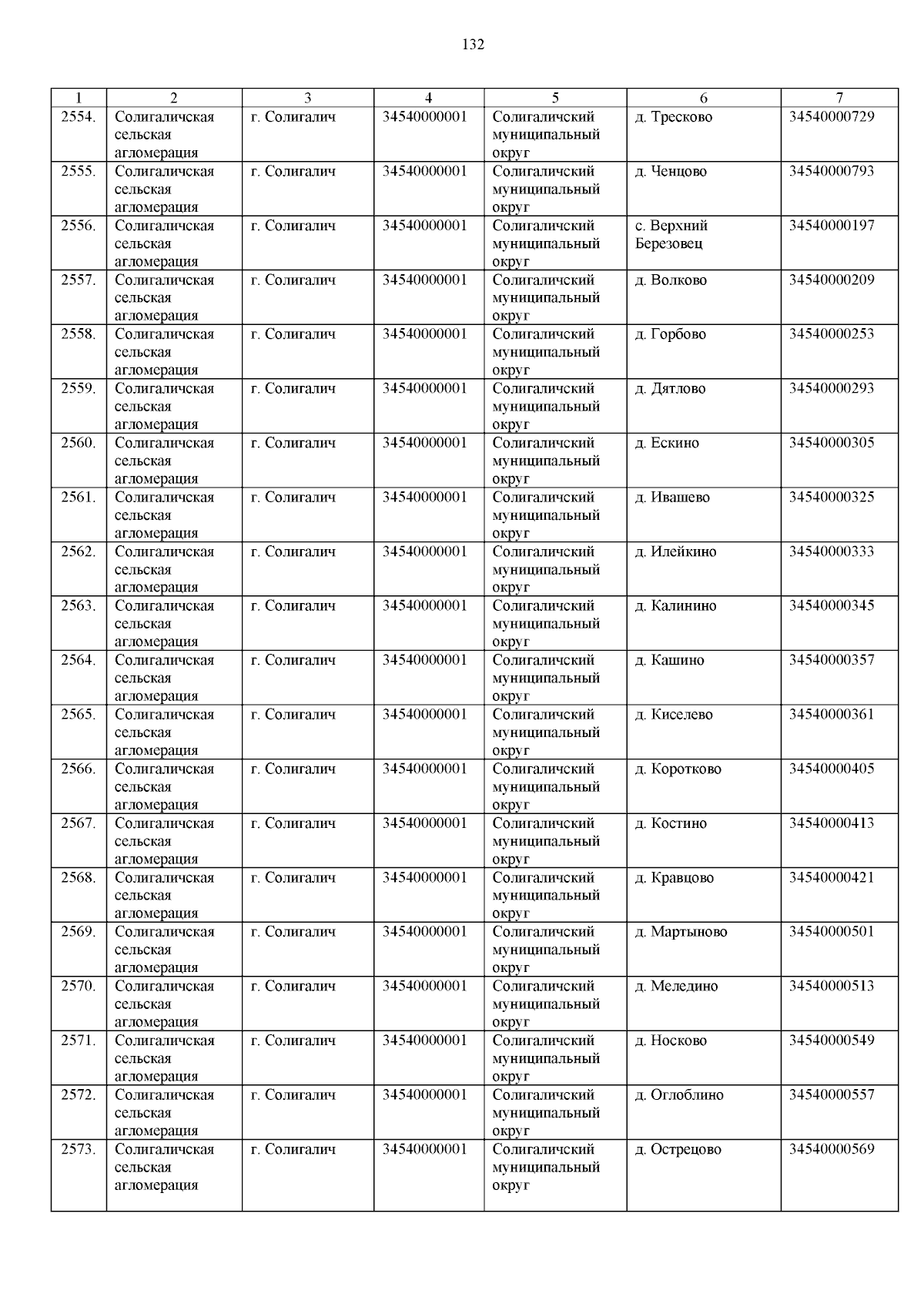 132

| 1 | 2 | 3 | 4 | 5 | 6 | 7 |
|---|---|---|---|---|---|---|
| 2554. | Солигаличская сельская агломерация | г. Солигалич | 34540000001 | Солигаличский муниципальный округ | д. Тресково | 34540000729 |
| 2555. | Солигаличская сельская агломерация | г. Солигалич | 34540000001 | Солигаличский муниципальный округ | д. Ченцово | 34540000793 |
| 2556. | Солигаличская сельская агломерация | г. Солигалич | 34540000001 | Солигаличский муниципальный округ | с. Верхний Березовец | 34540000197 |
| 2557. | Солигаличская сельская агломерация | г. Солигалич | 34540000001 | Солигаличский муниципальный округ | д. Волково | 34540000209 |
| 2558. | Солигаличская сельская агломерация | г. Солигалич | 34540000001 | Солигаличский муниципальный округ | д. Горбово | 34540000253 |
| 2559. | Солигаличская сельская агломерация | г. Солигалич | 34540000001 | Солигаличский муниципальный округ | д. Дятлово | 34540000293 |
| 2560. | Солигаличская сельская агломерация | г. Солигалич | 34540000001 | Солигаличский муниципальный округ | д. Ескино | 34540000305 |
| 2561. | Солигаличская сельская агломерация | г. Солигалич | 34540000001 | Солигаличский муниципальный округ | д. Ивашево | 34540000325 |
| 2562. | Солигаличская сельская агломерация | г. Солигалич | 34540000001 | Солигаличский муниципальный округ | д. Илейкино | 34540000333 |
| 2563. | Солигаличская сельская агломерация | г. Солигалич | 34540000001 | Солигаличский муниципальный округ | д. Калинино | 34540000345 |
| 2564. | Солигаличская сельская агломерация | г. Солигалич | 34540000001 | Солигаличский муниципальный округ | д. Кашино | 34540000357 |
| 2565. | Солигаличская сельская агломерация | г. Солигалич | 34540000001 | Солигаличский муниципальный округ | д. Киселево | 34540000361 |
| 2566. | Солигаличская сельская агломерация | г. Солигалич | 34540000001 | Солигаличский муниципальный округ | д. Коротково | 34540000405 |
| 2567. | Солигаличская сельская агломерация | г. Солигалич | 34540000001 | Солигаличский муниципальный округ | д. Костино | 34540000413 |
| 2568. | Солигаличская сельская агломерация | г. Солигалич | 34540000001 | Солигаличский муниципальный округ | д. Кравцово | 34540000421 |
| 2569. | Солигаличская сельская агломерация | г. Солигалич | 34540000001 | Солигаличский муниципальный округ | д. Мартыново | 34540000501 |
| 2570. | Солигаличская сельская агломерация | г. Солигалич | 34540000001 | Солигаличский муниципальный округ | д. Меледино | 34540000513 |
| 2571. | Солигаличская сельская агломерация | г. Солигалич | 34540000001 | Солигаличский муниципальный округ | д. Носково | 34540000549 |
| 2572. | Солигаличская сельская агломерация | г. Солигалич | 34540000001 | Солигаличский муниципальный округ | д. Оглоблино | 34540000557 |
| 2573. | Солигаличская сельская агломерация | г. Солигалич | 34540000001 | Солигаличский муниципальный округ | д. Острецово | 34540000569 |